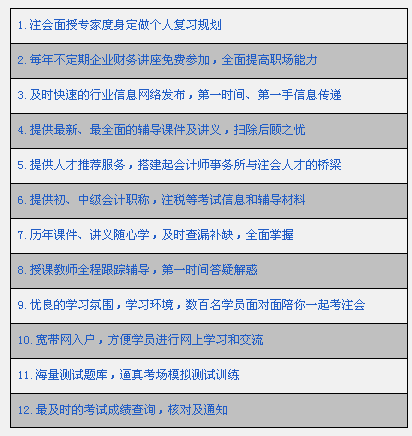 1.注会面授专家度身定做个人复习规划

2.每年不定期企业财务讲座免费参加，全面提高职场能力

3.及时快速的行业信息网络发布，第一时间、第一手信息传递

4.提供最新、最全面的辅导课件及讲义，扫除后顾之忧

5.提供人才推荐服务，搭建起会计师事务所与注会人才的桥梁

6.提供初、中级会计职称，注税等考试信息和辅导材料

7.历年课件、讲义随心学，及时查漏补缺，全面掌握

8.授课教师全程跟踪辅导，第一时间答疑解惑

9.优良的学习氛围，学习环境，数百名学员面对面陪你一起考注会

10.宽带网入户，方便学员进行网上学习和交流

11.海量测试题库，逼真考场模拟测试训练

12.最及时的考试成绩查询，核对及通知